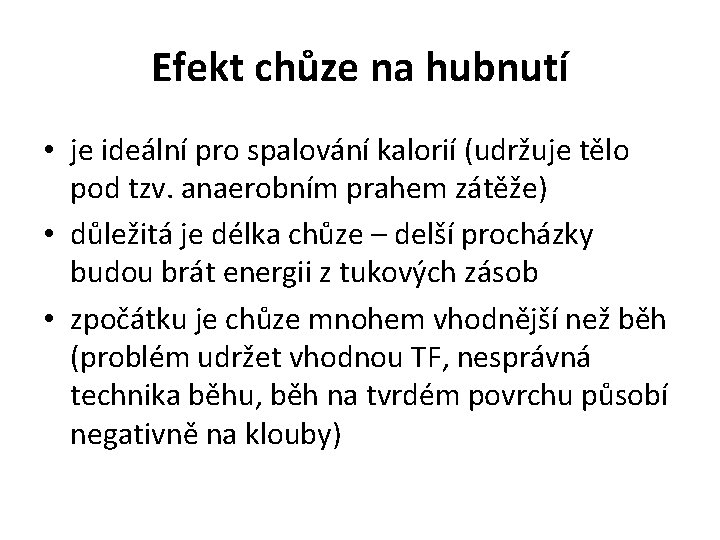 Efekt chůze na hubnutí

• je ideální pro spalování kalorií (udržuje tělo pod tzv. anaerobním prahem zátěže)
• důležitá je délka chůze – delší procházky budou brát energii z tukových zásob
• zpočátku je chůze mnohem vhodnější než běh (problém udržet vhodnou TF, nesprávná technika běhu, běh na tvrdém povrchu působí negativně na klouby)